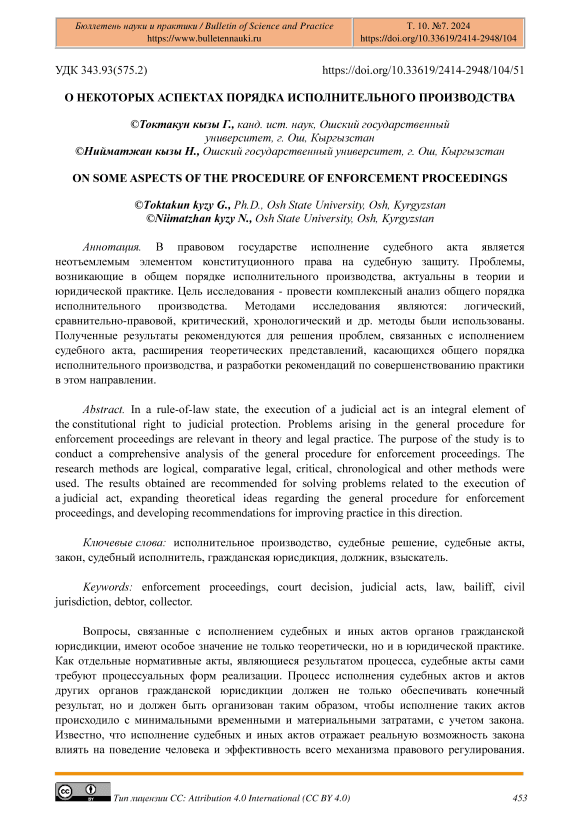 Бюллетень науки и практики / Bulletin of Science and Practice
https://www.bulletennauki.ru

Т. 10. №7. 2024
https://doi.org/10.33619/2414-2948/104

УДК 343.93(575.2)

https://doi.org/10.33619/2414-2948/104/51

О НЕКОТОРЫХ АСПЕКТАХ ПОРЯДКА ИСПОЛНИТЕЛЬНОГО ПРОИЗВОДСТВА

©Токтакун кызы Г., канд. ист. наук, Ошский государственный университет, г. Ош, Кыргызстан
©Нийматжан кызы Н., Ошский государственный университет, г. Ош, Кыргызстан

ON SOME ASPECTS OF THE PROCEDURE OF ENFORCEMENT PROCEEDINGS

©Toktakun kyzy G., Ph.D., Osh State University, Osh, Kyrgyzstan
©Niimatzhan kyzy N., Osh State University, Osh, Kyrgyzstan

Аннотация. В правовом государстве исполнение судебного акта является неотъемлемым элементом конституционного права на судебную защиту. Проблемы, возникающие в общем порядке исполнительного производства, актуальны в теории и юридической практике. Цель исследования - провести комплексный анализ общего порядка исполнительного производства. Методами исследования являются: логический, сравнительно-правовой, критический, хронологический и др. методы были использованы. Полученные результаты рекомендуются для решения проблем, связанных с исполнением судебного акта, расширения теоретических представлений, касающихся общего порядка исполнительного производства, и разработки рекомендаций по совершенствованию практики в этом направлении.

Abstract. In a rule-of-law state, the execution of a judicial act is an integral element of the constitutional right to judicial protection. Problems arising in the general procedure for enforcement proceedings are relevant in theory and legal practice. The purpose of the study is to conduct a comprehensive analysis of the general procedure for enforcement proceedings. The research methods are logical, comparative legal, critical, chronological and other methods were used. The results obtained are recommended for solving problems related to the execution of a judicial act, expanding theoretical ideas regarding the general procedure for enforcement proceedings, and developing recommendations for improving practice in this direction.

Ключевые слова: исполнительное производство, судебные решение, судебные акты, закон, судебный исполнитель, гражданская юрисдикция, должник, взыскатель.

Keywords: enforcement proceedings, court decision, judicial acts, law, bailiff, civil jurisdiction, debtor, collector.

Вопросы, связанные с исполнением судебных и иных актов органов гражданской юрисдикции, имеют особое значение не только теоретически, но и в юридической практике. Как отдельные нормативные акты, являющиеся результатом процесса, судебные акты сами требуют процессуальных форм реализации. Процесс исполнения судебных актов и актов других органов гражданской юрисдикции должен не только обеспечивать конечный результат, но и должен быть организован таким образом, чтобы исполнение таких актов происходило с минимальными временными и материальными затратами, с учетом закона. Известно, что исполнение судебных и иных актов отражает реальную возможность закона влиять на поведение человека и эффективность всего механизма правового регулирования.

Тип лицензии CC: Attribution 4.0 International (CC BY 4.0)

453